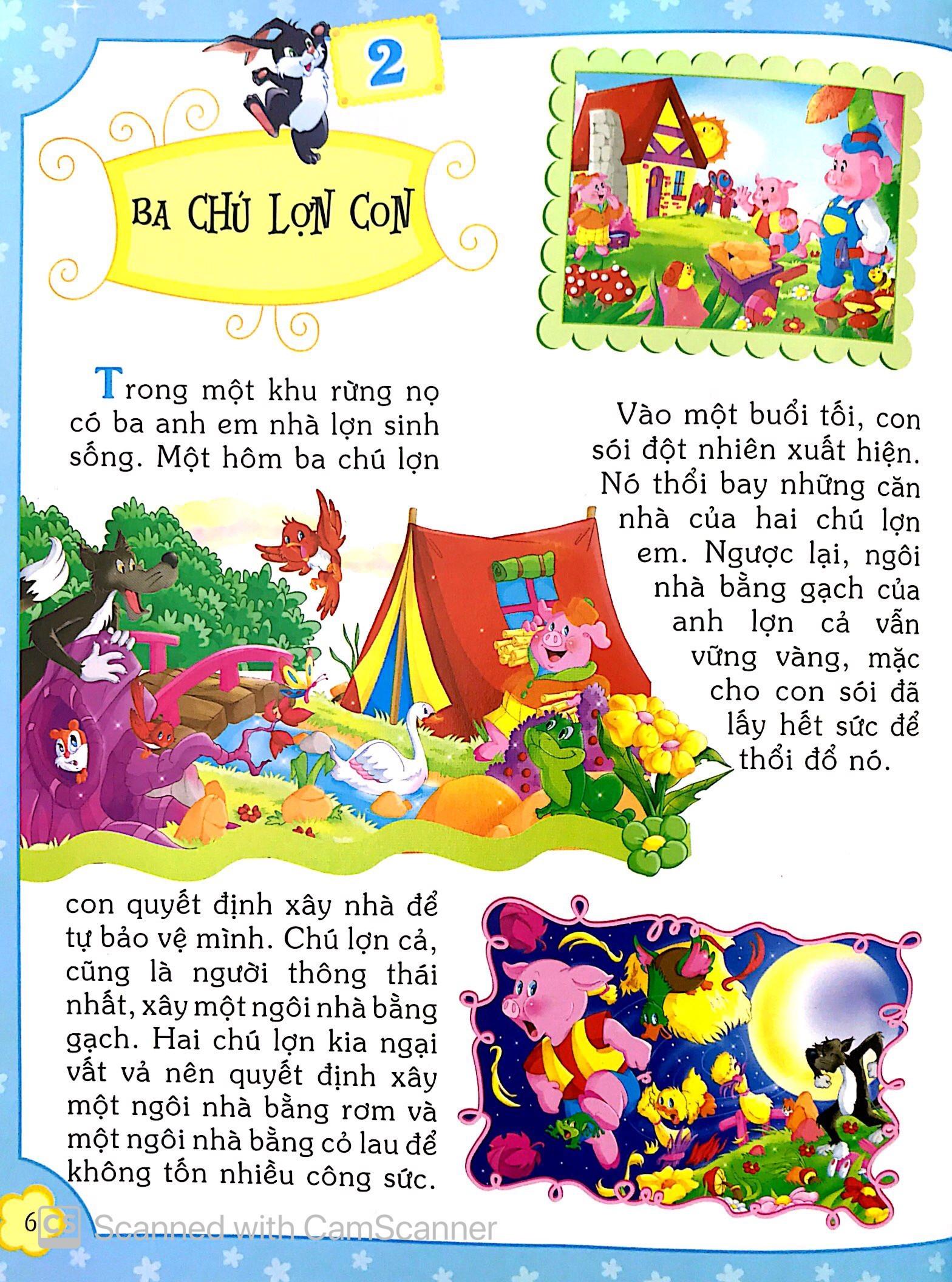 2

BA CHÚ LỢN CON

Trong một khu rừng nọ có ba anh em nhà lợn sinh sống. Một hôm ba chú lợn con quyết định xây nhà để tự bảo vệ mình. Chú lợn cả, cũng là người thông thái nhất, xây một ngôi nhà bằng gạch. Hai chú lợn kia ngại vất vả nên quyết định xây một ngôi nhà bằng rơm và một ngôi nhà bằng cỏ lau để không tốn nhiều công sức.

Vào một buổi tối, con sói đột nhiên xuất hiện. Nó thổi bay những căn nhà của hai chú lợn em. Ngược lại, ngôi nhà bằng gạch của anh lợn cả vẫn vững vàng, mặc cho con sói đã lấy hết sức để thổi đổ nó.

6

CS Scanned with CamScanner